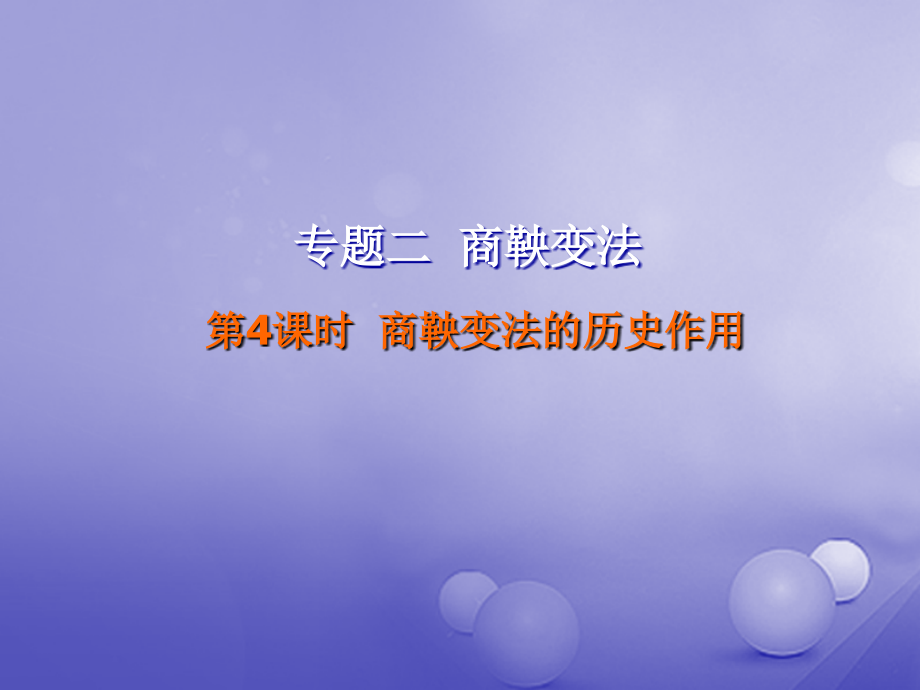 专题二 商鞅变法

第4课时 商鞅变法的历史作用